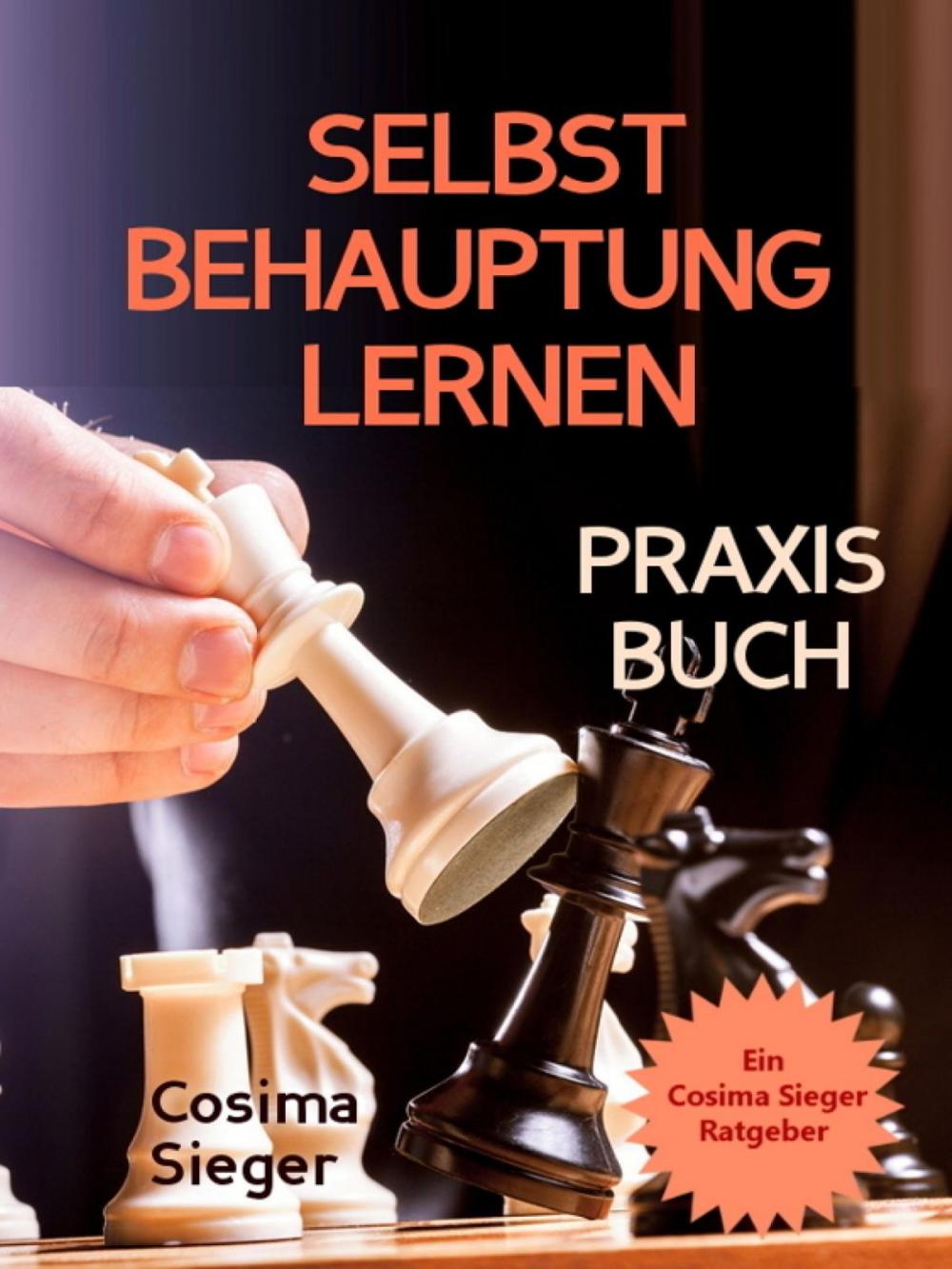 SELBST BEHAUPTUNG LERNEN

PRAXIS BUCH

Cosima Sieger

Ein Cosima Sieger Ratgeber